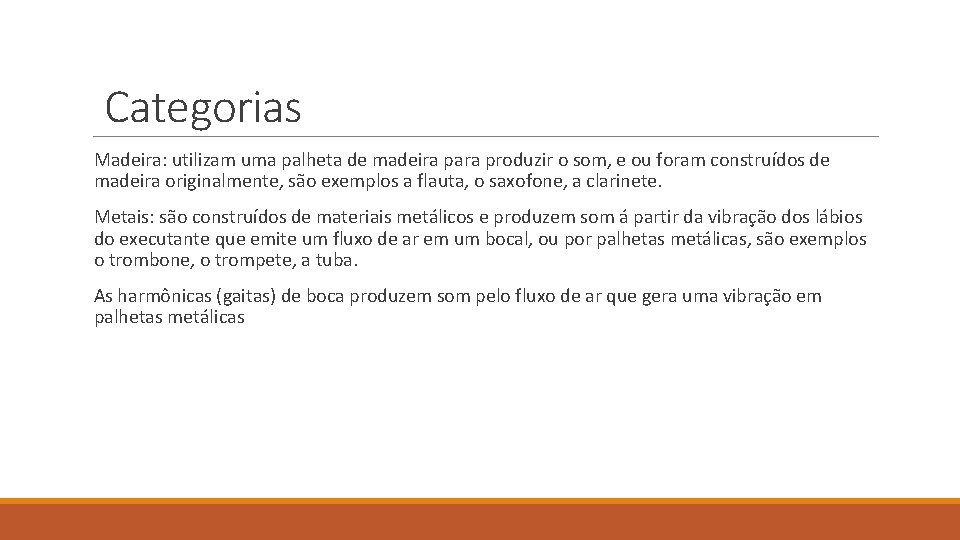 Categorias

Madeira: utilizam uma palheta de madeira para produzir o som, e ou foram construídos de madeira originalmente, são exemplos a flauta, o saxofone, a clarinete.

Metais: são construídos de materiais metálicos e produzem som á partir da vibração dos lábios do executante que emite um fluxo de ar em um bocal, ou por palhetas metálicas, são exemplos o trombone, o trompete, a tuba.

As harmônicas (gaitas) de boca produzem som pelo fluxo de ar que gera uma vibração em palhetas metálicas